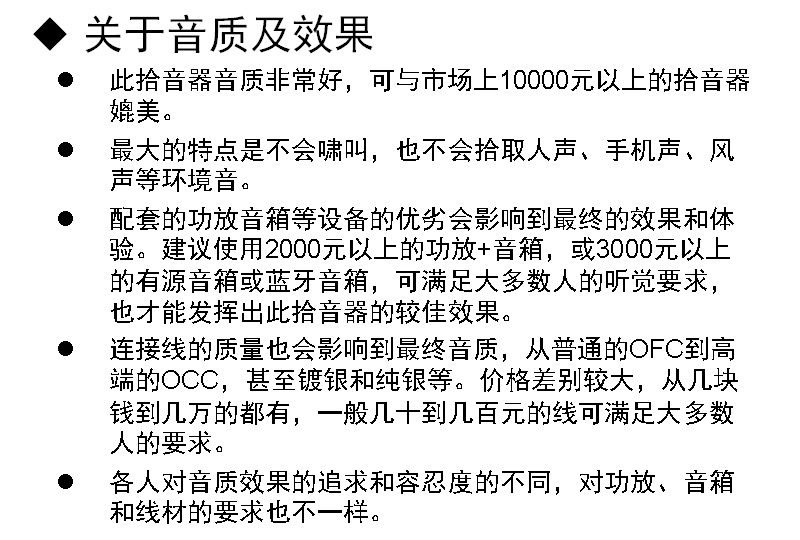 ◆ 关于音质及效果

• 此拾音器音质非常好，可与市场上10000元以上的拾音器媲美。

• 最大的特点是不会啸叫，也不会拾取人声、手机声、风声等环境音。

• 配套的功放音箱等设备的优劣会影响到最终的效果和体验。建议使用2000元以上的功放+音箱，或3000元以上的有源音箱或蓝牙音箱，可满足大多数人的听觉要求，也才能发挥出此拾音器的较佳效果。

• 连接线的质量也会影响到最终音质，从普通的OFC到高端的OCC，甚至镀银和纯银等。价格差别较大，从几块钱到几万的都有，一般几十到几百元的线可满足大多数人的要求。

• 各人对音质效果的追求和容忍度的不同，对功放、音箱和线材的要求也不一样。